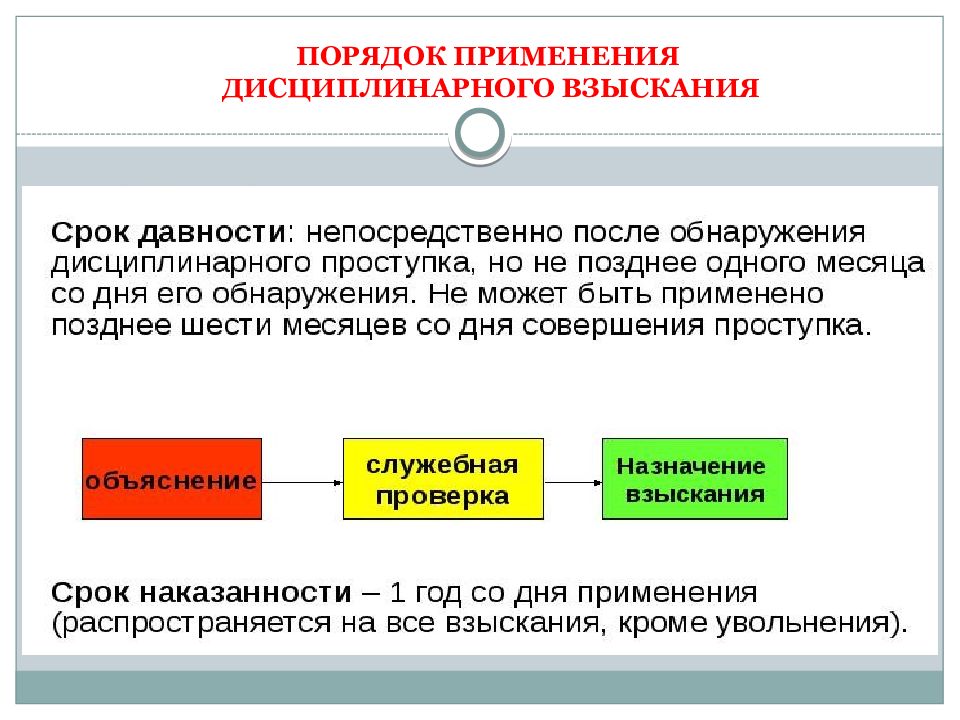 ПОРЯДОК ПРИМЕНЕНИЯ ДИСЦИПЛИНАРНОГО ВЗЫСКАНИЯ

Срок давности: непосредственно после обнаружения дисциплинарного проступка, но не позднее одного месяца со дня его обнаружения. Не может быть применено позднее шести месяцев со дня совершения проступка.

объяснение

служебная проверка

Назначение взыскания

Срок наказанности – 1 год со дня применения (распространяется на все взыскания, кроме увольнения).